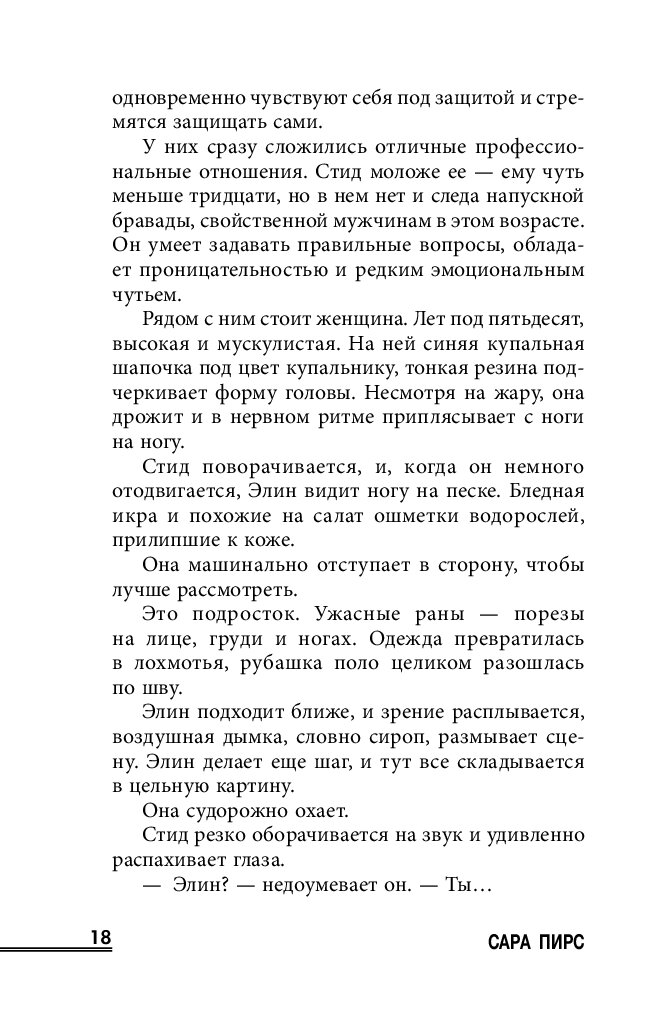 одновременно чувствуют себя под защитой и стремятся защищать сами.

У них сразу сложились отличные профессиональные отношения. Стид моложе ее — ему чуть меньше тридцати, но в нем нет и следа напускной бравады, свойственной мужчинам в этом возрасте. Он умеет задавать правильные вопросы, обладает проницательностью и редким эмоциональным чутьем.

Рядом с ним стоит женщина. Лет под пятьдесят, высокая и мускулистая. На ней синяя купальная шапочка под цвет купальнику, тонкая резина подчеркивает форму головы. Несмотря на жару, она дрожит и в нервном ритме приплясывает с ноги на ногу.

Стид поворачивается, и, когда он немного отодвигается, Элин видит ногу на песке. Бледная икра и похожие на салат ошметки водорослей, прилипшие к коже.

Она машинально отступает в сторону, чтобы лучше рассмотреть.

Это подросток. Ужасные раны — порезы на лице, груди и ногах. Одежда превратилась в лохмотья, рубашка поло целиком разошлась по шву.

Элин подходит ближе, и зрение расплывается, воздушная дымка, словно сироп, размывает сцену. Элин делает еще шаг, и тут все складывается в цельную картину.

Она судорожно охает.

Стид резко оборачивается на звук и удивленно распахивает глаза.

— Элин? — недоумевает он. — Ты…

18

САРА ПИРС